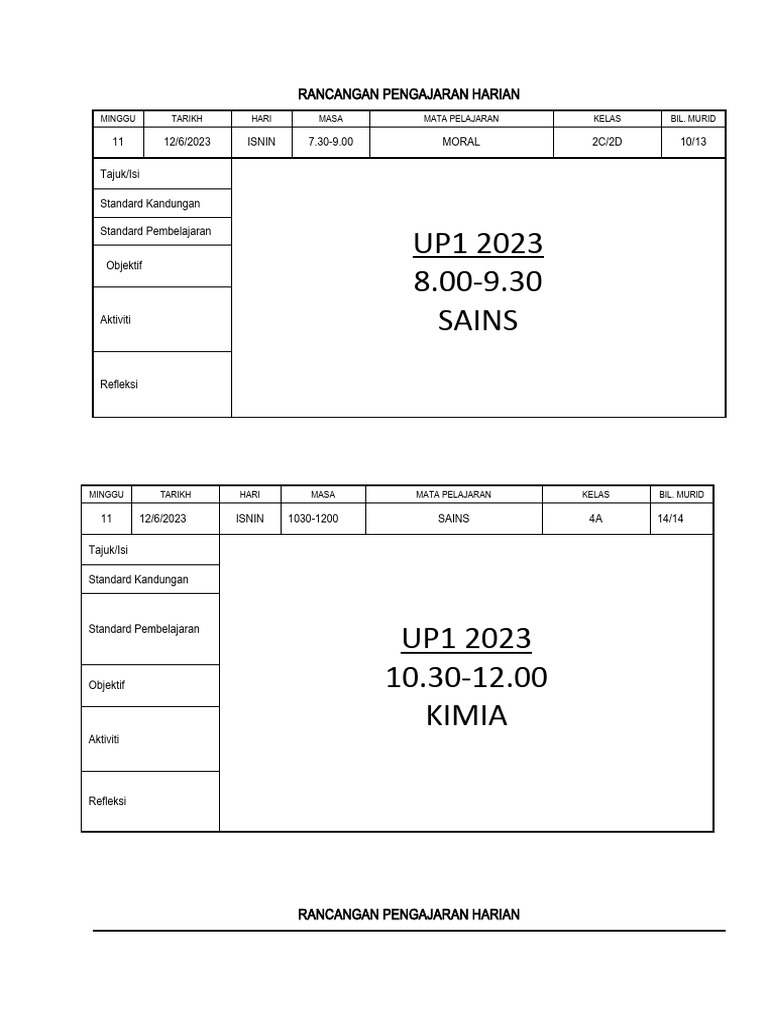 RANCANGAN PENGAJARAN HARIAN

| MINGGU | TARIKH | HARI | MASA | MATA PELAJARAN | KELAS | BIL. MURID |
|---|---|---|---|---|---|---|
| 11 | 12/6/2023 | ISNIN | 7.30-9.00 | MORAL | 2C/2D | 10/13 |

Tajuk/Isi
Standard Kandungan
Standard Pembelajaran
Objektif
Aktiviti
Refleksi

UP1 2023
8.00-9.30
SAINS

| MINGGU | TARIKH | HARI | MASA | MATA PELAJARAN | KELAS | BIL. MURID |
|---|---|---|---|---|---|---|
| 11 | 12/6/2023 | ISNIN | 1030-1200 | SAINS | 4A | 14/14 |

Tajuk/Isi
Standard Kandungan
Standard Pembelajaran
Objektif
Aktiviti
Refleksi

UP1 2023
10.30-12.00
KIMIA

RANCANGAN PENGAJARAN HARIAN